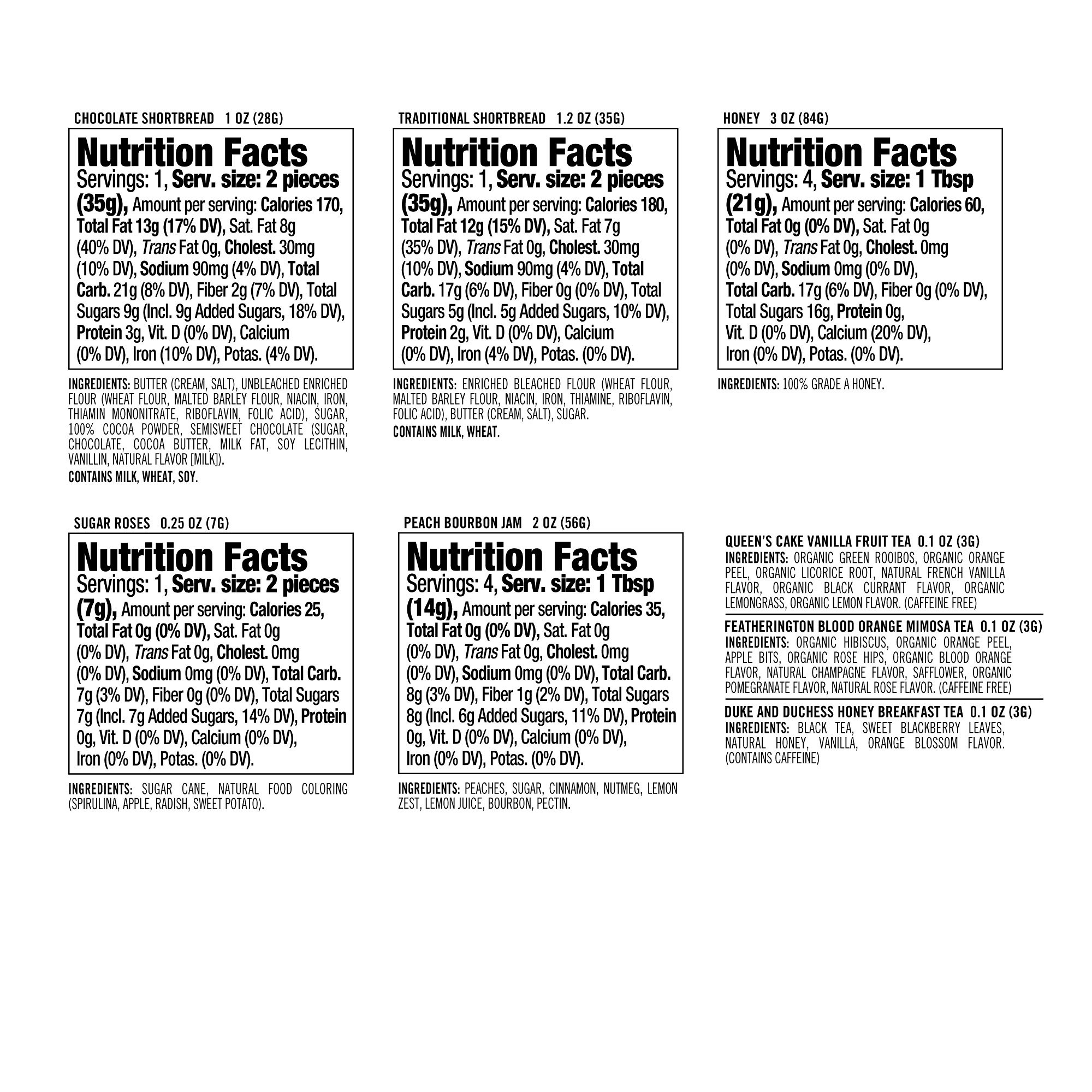 CHOCOLATE SHORTBREAD 1 OZ (28G)

Nutrition Facts

Servings: 1, Serv. size: 2 pieces (35g), Amount per serving: Calories 170, Total Fat 13g (17% DV), Sat. Fat 8g (40% DV), Trans Fat 0g, Cholest. 30mg (10% DV), Sodium 90mg (4% DV), Total Carb. 21g (8% DV), Fiber 2g (7% DV), Total Sugars 9g (Incl. 9g Added Sugars, 18% DV), Protein 3g, Vit. D (0% DV), Calcium (0% DV), Iron (10% DV), Potas. (4% DV).

INGREDIENTS: BUTTER (CREAM, SALT), UNBLEACHED ENRICHED FLOUR (WHEAT FLOUR, MALTED BARLEY FLOUR, NIACIN, IRON, THIAMIN MONONITRATE, RIBOFLAVIN, FOLIC ACID), SUGAR, 100% COCOA POWDER, SEMISWEET CHOCOLATE (SUGAR, CHOCOLATE, COCOA BUTTER, MILK FAT, SOY LECITHIN, VANILLIN, NATURAL FLAVOR [MILK]).

CONTAINS MILK, WHEAT, SOY.

TRADITIONAL SHORTBREAD 1.2 OZ (35G)

Nutrition Facts

Servings: 1, Serv. size: 2 pieces (35g), Amount per serving: Calories 180, Total Fat 12g (15% DV), Sat. Fat 7g (35% DV), Trans Fat 0g, Cholest. 30mg (10% DV), Sodium 90mg (4% DV), Total Carb. 17g (6% DV), Fiber 0g (0% DV), Total Sugars 5g (Incl. 5g Added Sugars, 10% DV), Protein 2g, Vit. D (0% DV), Calcium (0% DV), Iron (4% DV), Potas. (0% DV).

INGREDIENTS: ENRICHED BLEACHED FLOUR (WHEAT FLOUR, MALTED BARLEY FLOUR, NIACIN, IRON, THIAMINE, RIBOFLAVIN, FOLIC ACID), BUTTER (CREAM, SALT), SUGAR.

CONTAINS MILK, WHEAT.

HONEY 3 OZ (84G)

Nutrition Facts

Servings: 4, Serv. size: 1 Tbsp (21g), Amount per serving: Calories 60, Total Fat 0g (0% DV), Sat. Fat 0g (0% DV), Trans Fat 0g, Cholest. 0mg (0% DV), Sodium 0mg (0% DV), Total Carb. 17g (6% DV), Fiber 0g (0% DV), Total Sugars 16g, Protein 0g, Vit. D (0% DV), Calcium (20% DV), Iron (0% DV), Potas. (0% DV).

INGREDIENTS: 100% GRADE A HONEY.

SUGAR ROSES 0.25 OZ (7G)

Nutrition Facts

Servings: 1, Serv. size: 2 pieces (7g), Amount per serving: Calories 25, Total Fat 0g (0% DV), Sat. Fat 0g (0% DV), Trans Fat 0g, Cholest. 0mg (0% DV), Sodium 0mg (0% DV), Total Carb. 7g (3% DV), Fiber 0g (0% DV), Total Sugars 7g (Incl. 7g Added Sugars, 14% DV), Protein 0g, Vit. D (0% DV), Calcium (0% DV), Iron (0% DV), Potas. (0% DV).

INGREDIENTS: SUGAR CANE, NATURAL FOOD COLORING (SPIRULINA, APPLE, RADISH, SWEET POTATO).

PEACH BOURBON JAM 2 OZ (56G)

Nutrition Facts

Servings: 4, Serv. size: 1 Tbsp (14g), Amount per serving: Calories 35, Total Fat 0g (0% DV), Sat. Fat 0g (0% DV), Trans Fat 0g, Cholest. 0mg (0% DV), Sodium 0mg (0% DV), Total Carb. 8g (3% DV), Fiber 1g (2% DV), Total Sugars 8g (Incl. 6g Added Sugars, 11% DV), Protein 0g, Vit. D (0% DV), Calcium (0% DV), Iron (0% DV), Potas. (0% DV).

INGREDIENTS: PEACHES, SUGAR, CINNAMON, NUTMEG, LEMON ZEST, LEMON JUICE, BOURBON, PECTIN.

QUEEN'S CAKE VANILLA FRUIT TEA 0.1 OZ (3G)
INGREDIENTS: ORGANIC GREEN ROOIBOS, ORGANIC ORANGE PEEL, ORGANIC LICORICE ROOT, NATURAL FRENCH VANILLA FLAVOR, ORGANIC BLACK CURRANT FLAVOR, ORGANIC LEMONGRASS, ORGANIC LEMON FLAVOR. (CAFFEINE FREE)

FEATHERINGTON BLOOD ORANGE MIMOSA TEA 0.1 OZ (3G)
INGREDIENTS: ORGANIC HIBISCUS, ORGANIC ORANGE PEEL, APPLE BITS, ORGANIC ROSE HIPS, ORGANIC BLOOD ORANGE FLAVOR, NATURAL CHAMPAGNE FLAVOR, SAFFLOWER, ORGANIC POMEGRANATE FLAVOR, NATURAL ROSE FLAVOR. (CAFFEINE FREE)

DUKE AND DUCHESS HONEY BREAKFAST TEA 0.1 OZ (3G)
INGREDIENTS: BLACK TEA, SWEET BLACKBERRY LEAVES, NATURAL HONEY, VANILLA, ORANGE BLOSSOM FLAVOR. (CONTAINS CAFFEINE)